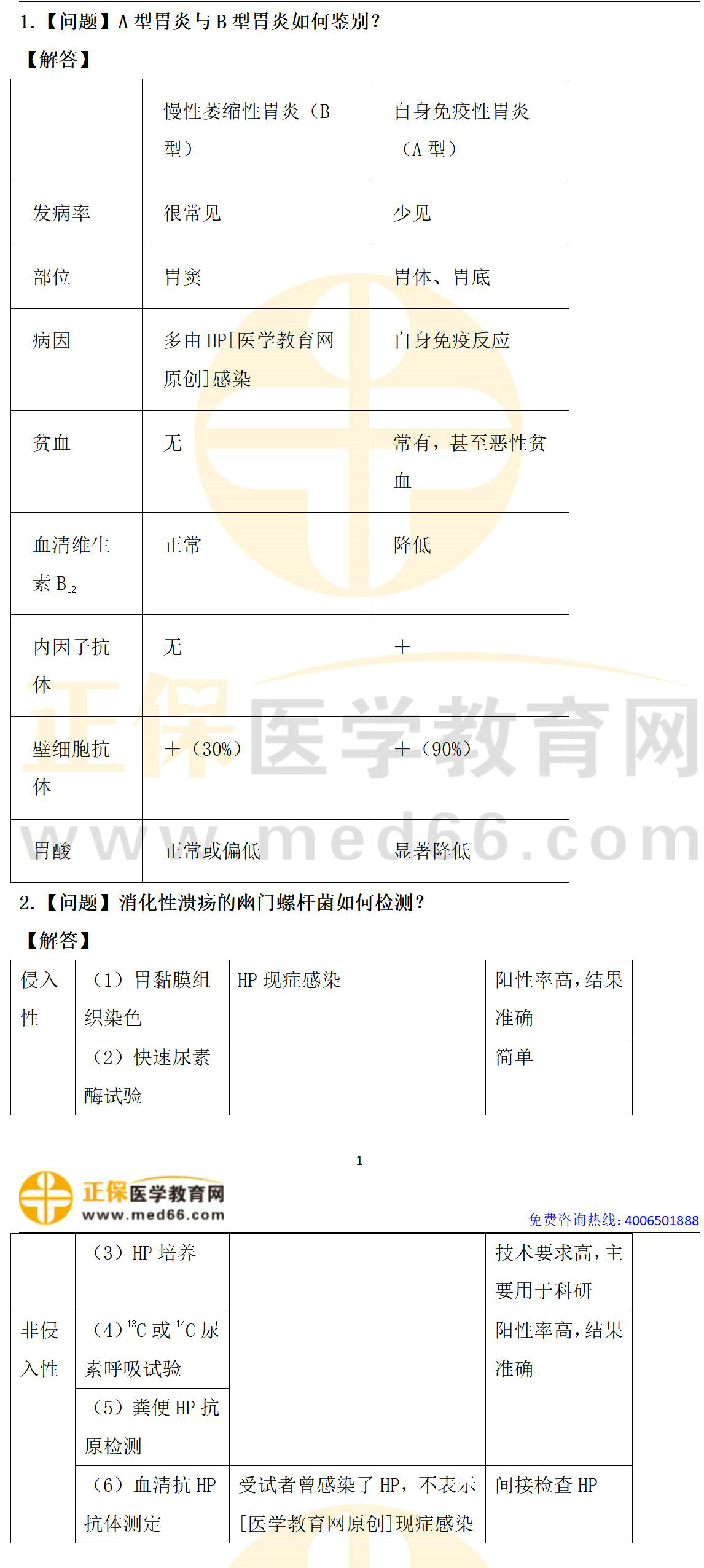 1.【问题】A 型胃炎与 B 型胃炎如何鉴别?

【解答】

| | 慢性萎缩性胃炎（B 型） | 自身免疫性胃炎（A 型） |
|---|---|---|
| 发病率 | 很常见 | 少见 |
| 部位 | 胃窦 | 胃体、胃底 |
| 病因 | 多由 HP[医学教育网原创]感染 | 自身免疫反应 |
| 贫血 | 无 | 常有，甚至恶性贫血 |
| 血清维生素 $B_{12}$ | 正常 | 降低 |
| 内因子抗体 | 无 | + |
| 壁细胞抗体 | +（30%） | +（90%） |
| 胃酸 | 正常或偏低 | 显著降低 |

正保医学教育网
www.med66.com

2.【问题】消化性溃疡的幽门螺杆菌如何检测?

【解答】

| 侵入性 | （1）胃黏膜组织染色 | HP 现症感染 | 阳性率高，结果准确 |
|---|---|---|---|
| | （2）快速尿素酶试验 | | 简单 |

1

正保医学教育网
www.med66.com
免费咨询热线：4006501888

| | （3）HP 培养 | | 技术要求高，主要用于科研 |
|---|---|---|---|
| 非侵入性 | （4）$^{13}C$ 或 $^{14}C$ 尿素呼吸试验 | | 阳性率高，结果准确 |
| | （5）粪便 HP 抗原检测 | | |
| | （6）血清抗 HP 抗体测定 | 受试者曾感染了 HP，不表示[医学教育网原创]现症感染 | 间接检查 HP |